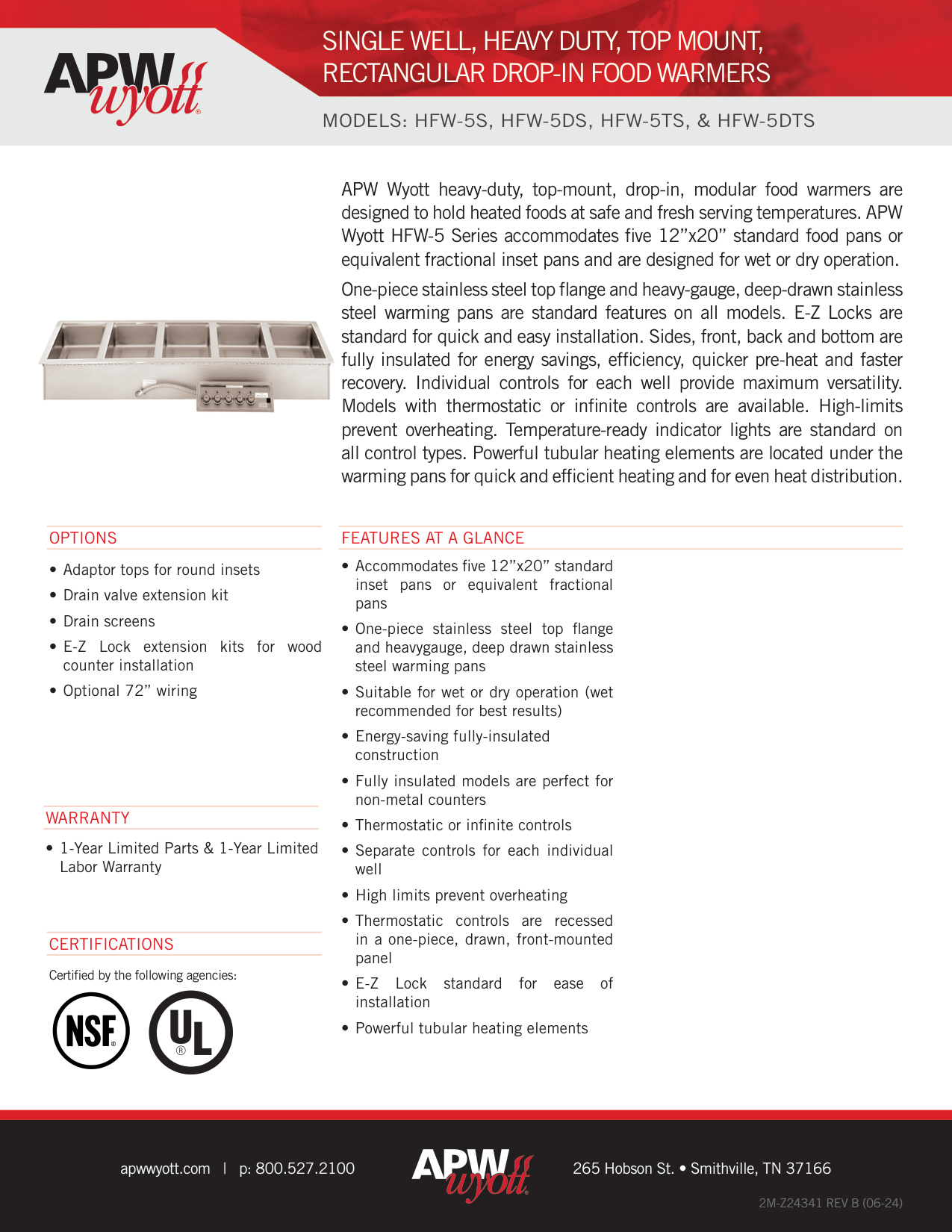 APW wyott®

SINGLE WELL, HEAVY DUTY, TOP MOUNT, RECTANGULAR DROP-IN FOOD WARMERS

MODELS: HFW-5S, HFW-5DS, HFW-5TS, & HFW-5DTS

APW Wyott heavy-duty, top-mount, drop-in, modular food warmers are designed to hold heated foods at safe and fresh serving temperatures. APW Wyott HFW-5 Series accommodates five 12"x20" standard food pans or equivalent fractional inset pans and are designed for wet or dry operation.

One-piece stainless steel top flange and heavy-gauge, deep-drawn stainless steel warming pans are standard features on all models. E-Z Locks are standard for quick and easy installation. Sides, front, back and bottom are fully insulated for energy savings, efficiency, quicker pre-heat and faster recovery. Individual controls for each well provide maximum versatility. Models with thermostatic or infinite controls are available. High-limits prevent overheating. Temperature-ready indicator lights are standard on all control types. Powerful tubular heating elements are located under the warming pans for quick and efficient heating and for even heat distribution.

OPTIONS

• Adaptor tops for round insets
• Drain valve extension kit
• Drain screens
• E-Z Lock extension kits for wood counter installation
• Optional 72" wiring

WARRANTY

• 1-Year Limited Parts & 1-Year Limited Labor Warranty

CERTIFICATIONS

Certified by the following agencies:

NSF® UL®

FEATURES AT A GLANCE

• Accommodates five 12"x20" standard inset pans or equivalent fractional pans
• One-piece stainless steel top flange and heavygauge, deep drawn stainless steel warming pans
• Suitable for wet or dry operation (wet recommended for best results)
• Energy-saving fully-insulated construction
• Fully insulated models are perfect for non-metal counters
• Thermostatic or infinite controls
• Separate controls for each individual well
• High limits prevent overheating
• Thermostatic controls are recessed in a one-piece, drawn, front-mounted panel
• E-Z Lock standard for ease of installation
• Powerful tubular heating elements

apwwyott.com | p: 800.527.2100

APW wyott®

265 Hobson St. • Smithville, TN 37166

2M-Z24341 REV B (06-24)